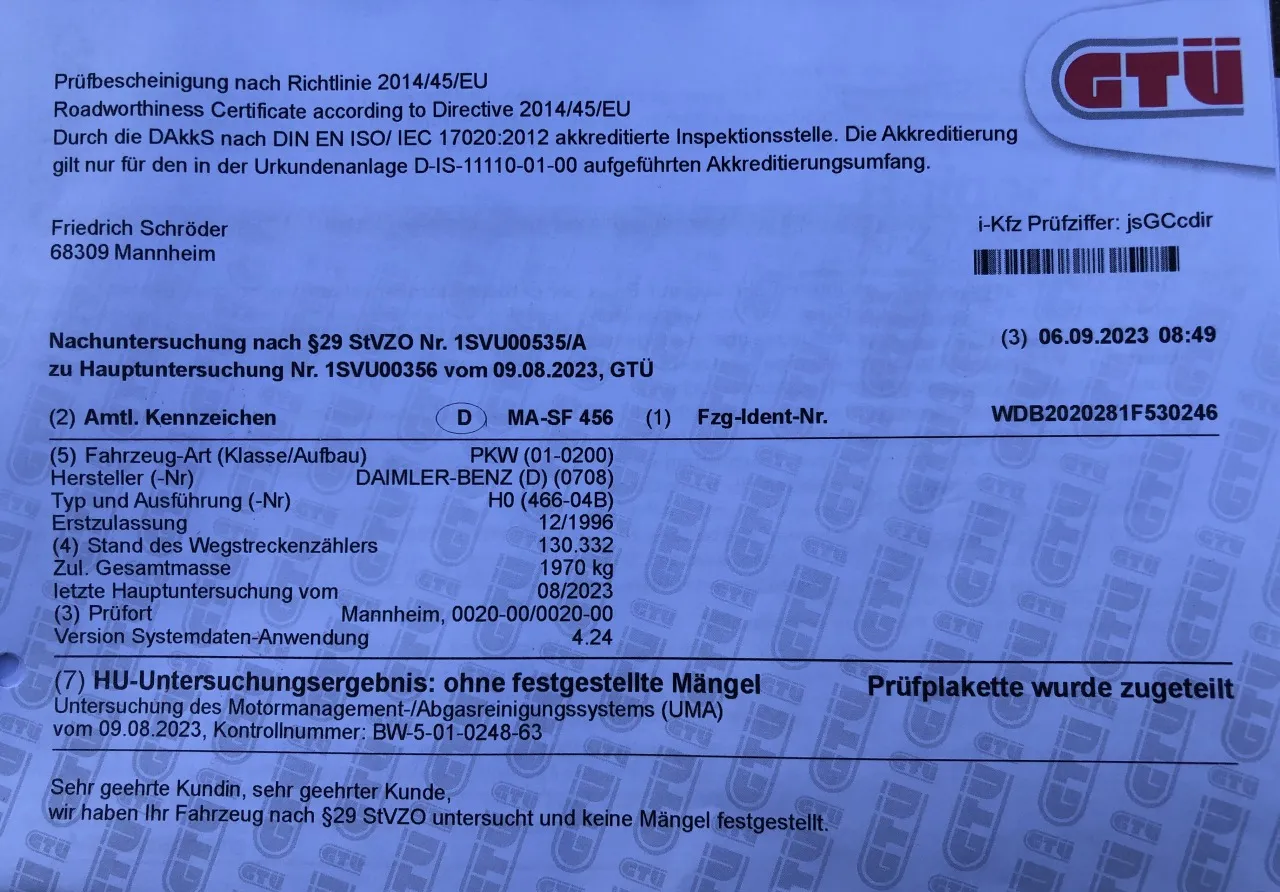 GTÜ

Prüfbescheinigung nach Richtlinie 2014/45/EU
Roadworthiness Certificate according to Directive 2014/45/EU
Durch die DAkkS nach DIN EN ISO/ IEC 17020:2012 akkreditierte Inspektionsstelle. Die Akkreditierung gilt nur für den in der Urkundenanlage D-IS-11110-01-00 aufgeführten Akkreditierungsumfang.

Friedrich Schröder
68309 Mannheim

i-Kfz Prüfziffer: jsGCcdir

Nachuntersuchung nach §29 StVZO Nr. 1SVU00535/A
zu Hauptuntersuchung Nr. 1SVU00356 vom 09.08.2023, GTÜ

(3) 06.09.2023 08:49

(2) Amtl. Kennzeichen D MA-SF 456 (1) Fzg-Ident-Nr. WDB2020281F530246

| | |
|---|---|
| (5) Fahrzeug-Art (Klasse/Aufbau) | PKW (01-0200) |
| Hersteller (-Nr) | DAIMLER-BENZ (D) (0708) |
| Typ und Ausführung (-Nr) | H0 (466-04B) |
| Erstzulassung | 12/1996 |
| (4) Stand des Wegstreckenzählers | 130.332 |
| Zul. Gesamtmasse | 1970 kg |
| letzte Hauptuntersuchung vom | 08/2023 |
| (3) Prüfort | Mannheim, 0020-00/0020-00 |
| Version Systemdaten-Anwendung | 4.24 |

(7) HU-Untersuchungsergebnis: ohne festgestellte Mängel
Prüfplakette wurde zugeteilt
Untersuchung des Motormanagement-/Abgasreinigungssystems (UMA) vom 09.08.2023, Kontrollnummer: BW-5-01-0248-63

Sehr geehrte Kundin, sehr geehrter Kunde,
wir haben Ihr Fahrzeug nach §29 StVZO untersucht und keine Mängel festgestellt.